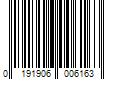 0 191906 006163